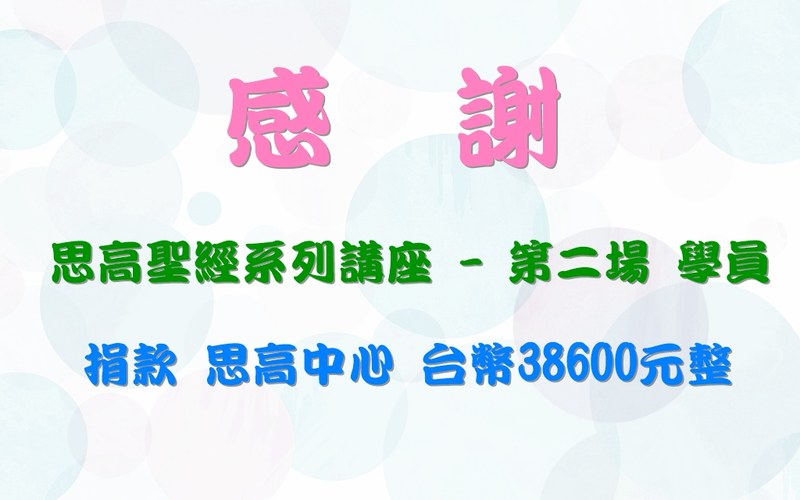 感　謝

思高聖經系列講座 － 第二場 學員

捐款 思高中心 台幣38600元整